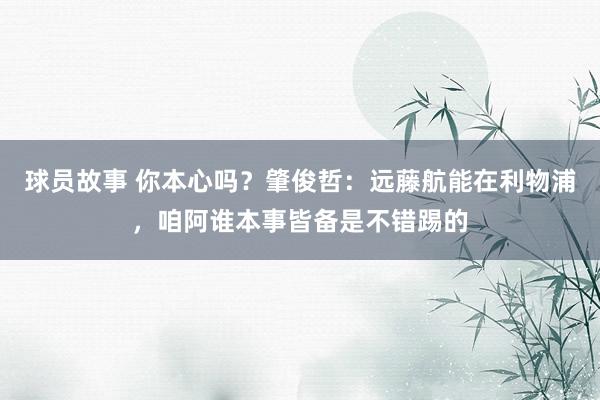 球员故事 你本心吗？肇俊哲：远藤航能在利物浦，咱阿谁本事皆备是不错踢的